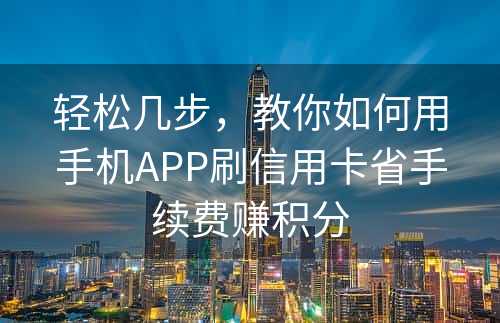 轻松几步，教你如何用手机APP刷信用卡省手续费赚积分